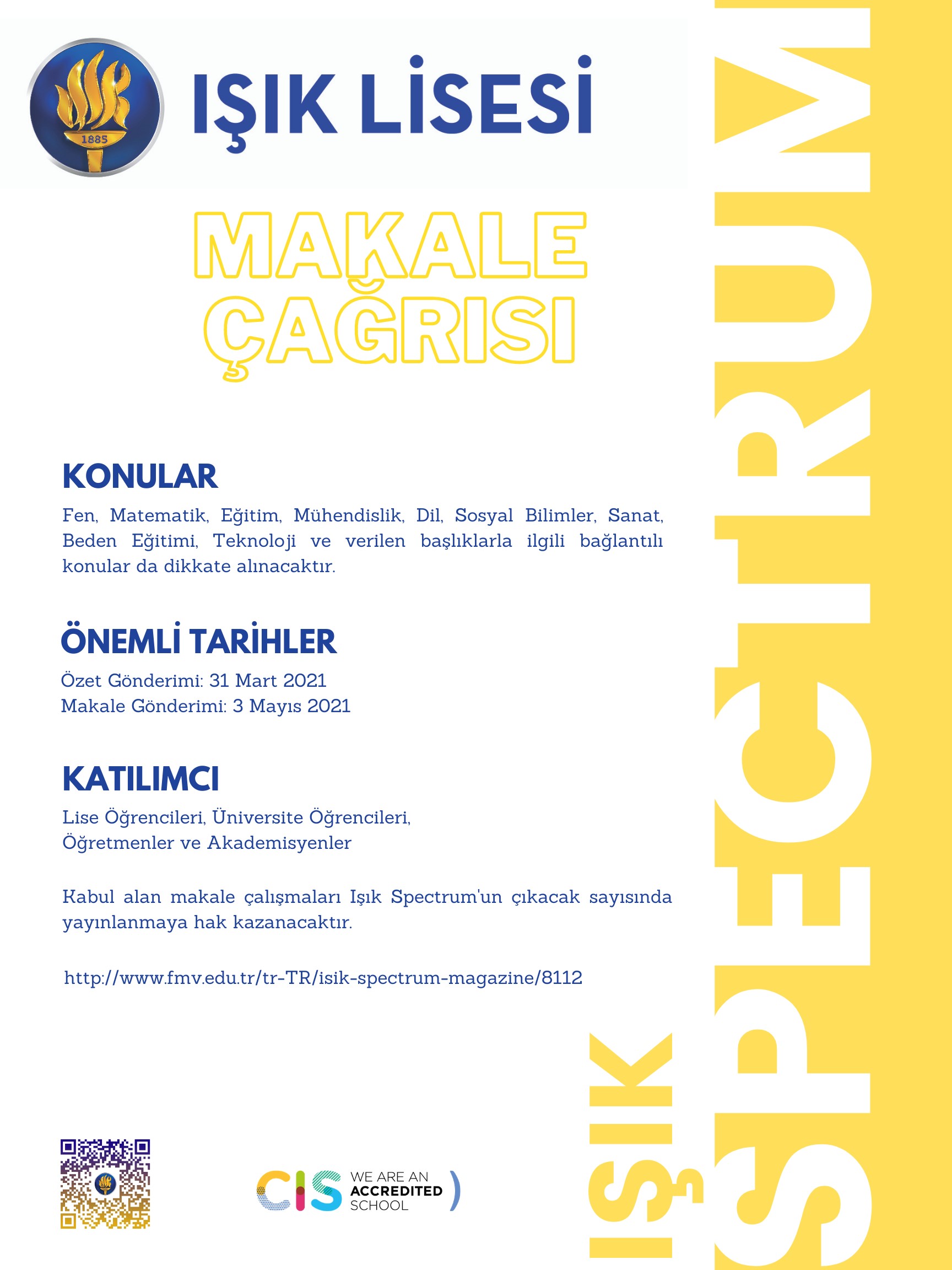 1885

IŞIK LİSESİ

MAKALE ÇAĞRISI

KONULAR

Fen, Matematik, Eğitim, Mühendislik, Dil, Sosyal Bilimler, Sanat, Beden Eğitimi, Teknoloji ve verilen başlıklarla ilgili bağlantılı konular da dikkate alınacaktır.

ÖNEMLİ TARİHLER

Özet Gönderimi: 31 Mart 2021
Makale Gönderimi: 3 Mayıs 2021

KATILIMCI

Lise Öğrencileri, Üniversite Öğrencileri, Öğretmenler ve Akademisyenler

Kabul alan makale çalışmaları Işık Spectrum'un çıkacak sayısında yayınlanmaya hak kazanacaktır.

http://www.fmv.edu.tr/tr-TR/isik-spectrum-magazine/8112

CIS WE ARE AN ACCREDITED SCHOOL

IŞIK SPECTRUM